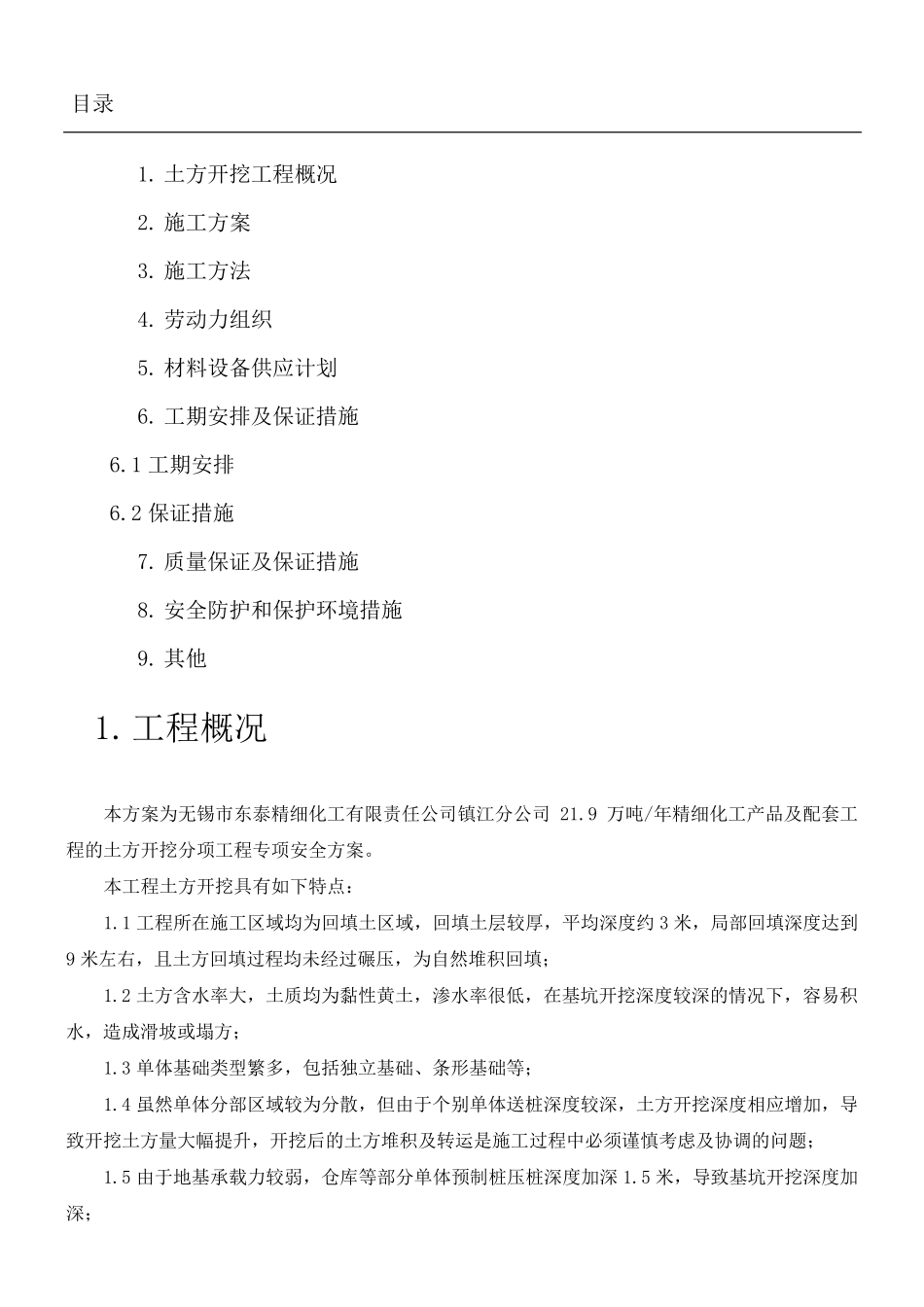 目录

1. 土方开挖工程概况

2. 施工方案

3. 施工方法

4. 劳动力组织

5. 材料设备供应计划

6. 工期安排及保证措施

6.1 工期安排

6.2 保证措施

7. 质量保证及保证措施

8. 安全防护和保护环境措施

9. 其他

1. 工程概况

本方案为无锡市东泰精细化工有限责任公司镇江分公司 21.9 万吨/年精细化工产品及配套工程的土方开挖分项工程专项安全方案。

本工程土方开挖具有如下特点：

1.1 工程所在施工区域均为回填土区域，回填土层较厚，平均深度约 3 米，局部回填深度达到 9 米左右，且土方回填过程均未经过碾压，为自然堆积回填；

1.2 土方含水率大，土质均为黏性黄土，渗水率很低，在基坑开挖深度较深的情况下，容易积水，造成滑坡或塌方；

1.3 单体基础类型繁多，包括独立基础、条形基础等；

1.4 虽然单体分部区域较为分散，但由于个别单体送桩深度较深，土方开挖深度相应增加，导致开挖土方量大幅提升，开挖后的土方堆积及转运是施工过程中必须谨慎考虑及协调的问题；

1.5 由于地基承载力较弱，仓库等部分单体预制桩压桩深度加深 1.5 米，导致基坑开挖深度加深；